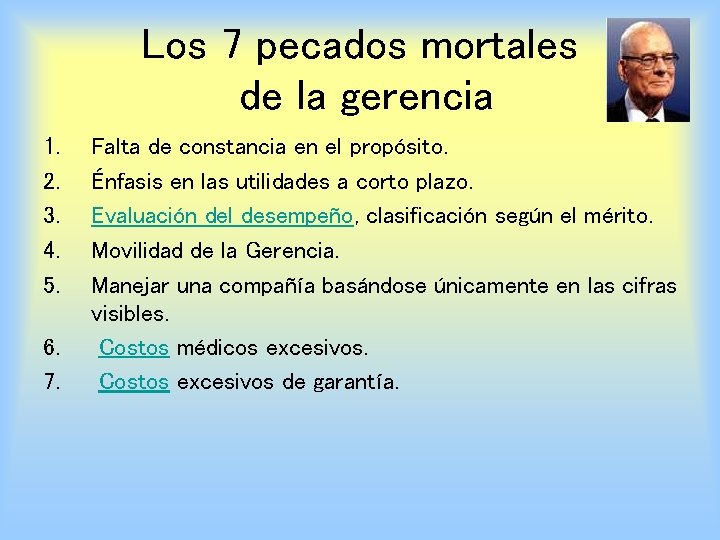 Los 7 pecados mortales de la gerencia

1. Falta de constancia en el propósito.
2. Énfasis en las utilidades a corto plazo.
3. Evaluación del desempeño, clasificación según el mérito.
4. Movilidad de la Gerencia.
5. Manejar una compañía basándose únicamente en las cifras visibles.
6. Costos médicos excesivos.
7. Costos excesivos de garantía.